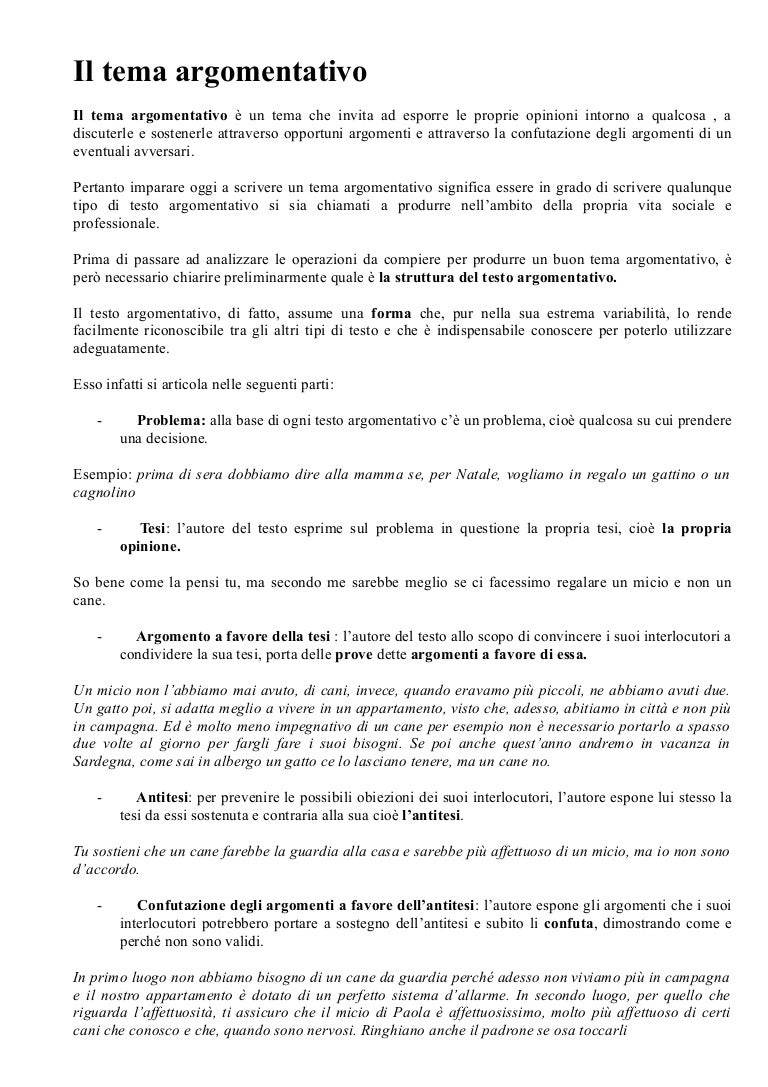 Il tema argomentativo

Il tema argomentativo è un tema che invita ad esporre le proprie opinioni intorno a qualcosa , a discuterle e sostenerle attraverso opportuni argomenti e attraverso la confutazione degli argomenti di un eventuali avversari.

Pertanto imparare oggi a scrivere un tema argomentativo significa essere in grado di scrivere qualunque tipo di testo argomentativo si sia chiamati a produrre nell'ambito della propria vita sociale e professionale.

Prima di passare ad analizzare le operazioni da compiere per produrre un buon tema argomentativo, è però necessario chiarire preliminarmente quale è la struttura del testo argomentativo.

Il testo argomentativo, di fatto, assume una forma che, pur nella sua estrema variabilità, lo rende facilmente riconoscibile tra gli altri tipi di testo e che è indispensabile conoscere per poterlo utilizzare adeguatamente.

Esso infatti si articola nelle seguenti parti:

- Problema: alla base di ogni testo argomentativo c'è un problema, cioè qualcosa su cui prendere una decisione.

Esempio: prima di sera dobbiamo dire alla mamma se, per Natale, vogliamo in regalo un gattino o un cagnolino

- Tesi: l'autore del testo esprime sul problema in questione la propria tesi, cioè la propria opinione.

So bene come la pensi tu, ma secondo me sarebbe meglio se ci facessimo regalare un micio e non un cane.

- Argomento a favore della tesi : l'autore del testo allo scopo di convincere i suoi interlocutori a condividere la sua tesi, porta delle prove dette argomenti a favore di essa.

Un micio non l'abbiamo mai avuto, di cani, invece, quando eravamo più piccoli, ne abbiamo avuti due. Un gatto poi, si adatta meglio a vivere in un appartamento, visto che, adesso, abitiamo in città e non più in campagna. Ed è molto meno impegnativo di un cane per esempio non è necessario portarlo a spasso due volte al giorno per fargli fare i suoi bisogni. Se poi anche quest'anno andremo in vacanza in Sardegna, come sai in albergo un gatto ce lo lasciano tenere, ma un cane no.

- Antitesi: per prevenire le possibili obiezioni dei suoi interlocutori, l'autore espone lui stesso la tesi da essi sostenuta e contraria alla sua cioè l'antitesi.

Tu sostieni che un cane farebbe la guardia alla casa e sarebbe più affettuoso di un micio, ma io non sono d'accordo.

- Confutazione degli argomenti a favore dell'antitesi: l'autore espone gli argomenti che i suoi interlocutori potrebbero portare a sostegno dell'antitesi e subito li confuta, dimostrando come e perché non sono validi.

In primo luogo non abbiamo bisogno di un cane da guardia perché adesso non viviamo più in campagna e il nostro appartamento è dotato di un perfetto sistema d'allarme. In secondo luogo, per quello che riguarda l'affettuosità, ti assicuro che il micio di Paola è affettuosissimo, molto più affettuoso di certi cani che conosco e che, quando sono nervosi. Ringhiano anche il padrone se osa toccarli